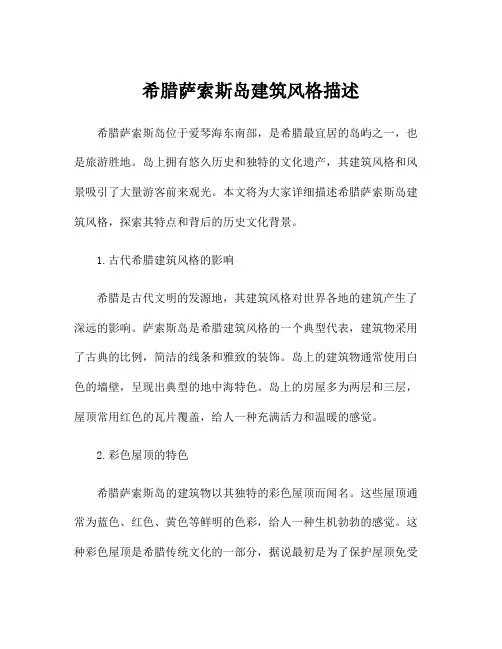 希腊萨索斯岛建筑风格描述

希腊萨索斯岛位于爱琴海东南部，是希腊最宜居的岛屿之一，也是旅游胜地。岛上拥有悠久历史和独特的文化遗产，其建筑风格和风景吸引了大量游客前来观光。本文将为大家详细描述希腊萨索斯岛建筑风格，探索其特点和背后的历史文化背景。

1.古代希腊建筑风格的影响

希腊是古代文明的发源地，其建筑风格对世界各地的建筑产生了深远的影响。萨索斯岛是希腊建筑风格的一个典型代表，建筑物采用了古典的比例，简洁的线条和雅致的装饰。岛上的建筑物通常使用白色的墙壁，呈现出典型的地中海特色。岛上的房屋多为两层和三层，屋顶常用红色的瓦片覆盖，给人一种充满活力和温暖的感觉。

2.彩色屋顶的特色

希腊萨索斯岛的建筑物以其独特的彩色屋顶而闻名。这些屋顶通常为蓝色、红色、黄色等鲜明的色彩，给人一种生机勃勃的感觉。这种彩色屋顶是希腊传统文化的一部分，据说最初是为了保护屋顶免受